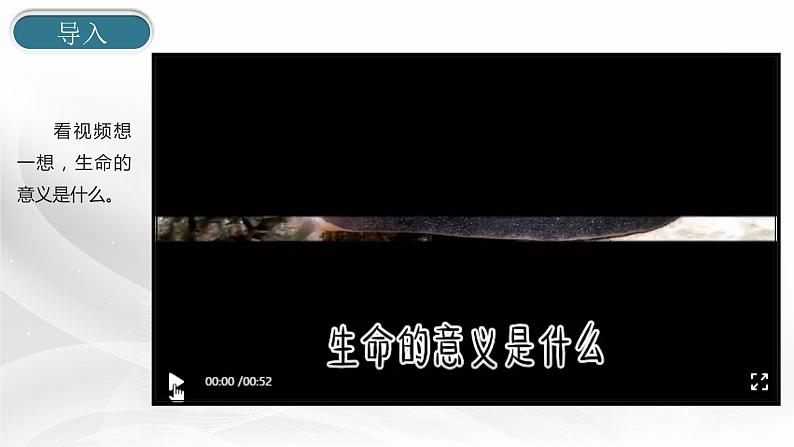 导入

看视频想一想，生命的意义是什么。

生命的意义是什么

00:00 /00:52